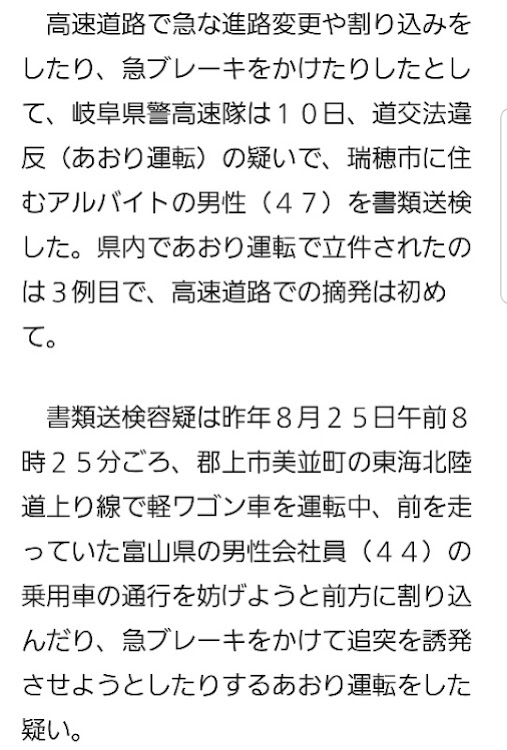 高速道路で急な進路変更や割り込みをしたり、急ブレーキをかけたりしたとして、岐阜県警高速隊は１０日、道交法違反（あおり運転）の疑いで、瑞穂市に住むアルバイトの男性（４７）を書類送検した。県内であおり運転で立件されたのは３例目で、高速道路での摘発は初めて。

書類送検容疑は昨年８月２５日午前８時２５分ごろ、郡上市美並町の東海北陸道上り線で軽ワゴン車を運転中、前を走っていた富山県の男性会社員（４４）の乗用車の通行を妨げようと前方に割り込んだり、急ブレーキをかけて追突を誘発させようとしたりするあおり運転をした疑い。